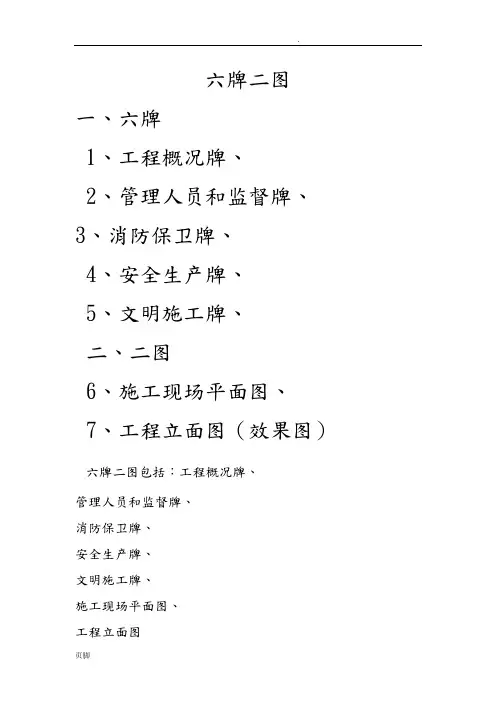 .

六牌二图

一、六牌

1、工程概况牌、

2、管理人员和监督牌、

3、消防保卫牌、

4、安全生产牌、

5、文明施工牌、

二、二图

6、施工现场平面图、

7、工程立面图（效果图）

六牌二图包括：工程概况牌、

管理人员和监督牌、

消防保卫牌、

安全生产牌、

文明施工牌、

施工现场平面图、

工程立面图

页脚